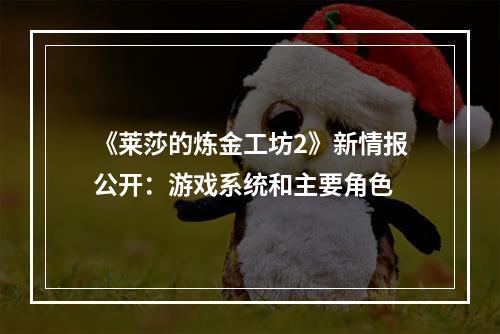 《莱莎的炼金工坊2》新情报公开：游戏系统和主要角色